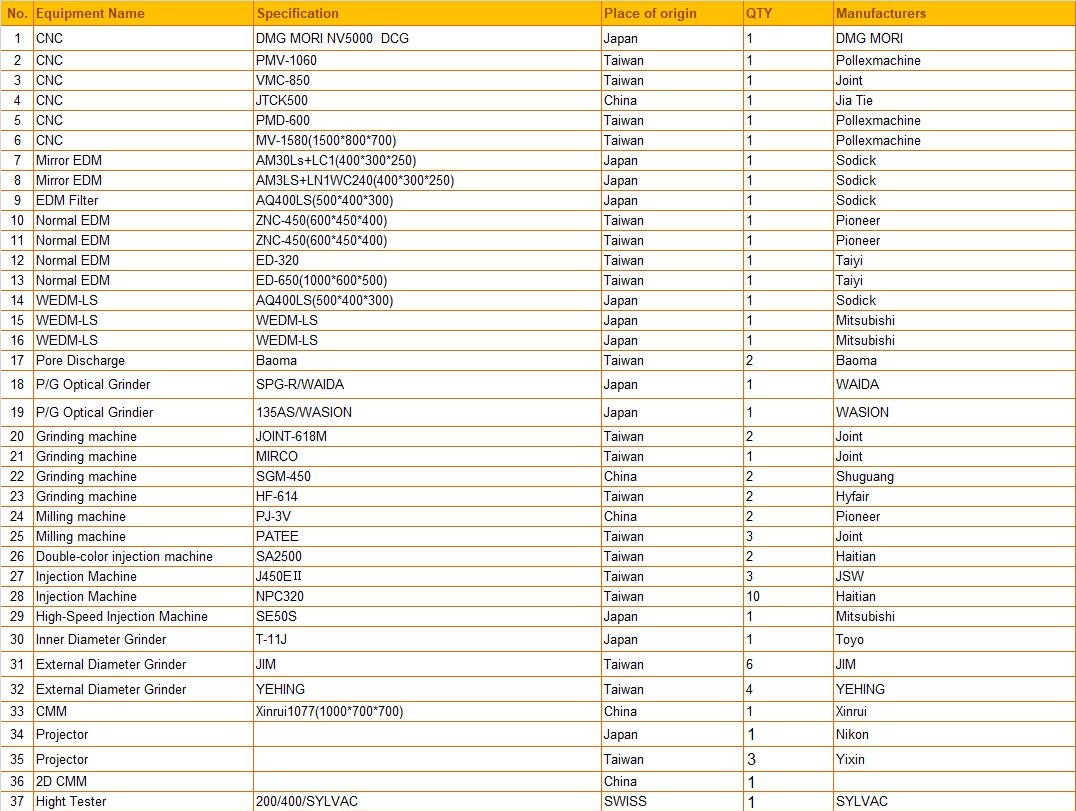 | No. | Equipment Name | Specification | Place of origin | QTY | Manufacturers |
|---|---|---|---|---|---|
| 1 | CNC | DMG MORI NV5000 DCG | Japan | 1 | DMG MORI |
| 2 | CNC | PMV-1060 | Taiwan | 1 | Pollexmachine |
| 3 | CNC | VMC-850 | Taiwan | 1 | Joint |
| 4 | CNC | JTCK500 | China | 1 | Jia Tie |
| 5 | CNC | PMD-600 | Taiwan | 1 | Pollexmachine |
| 6 | CNC | MV-1580(1500*800*700) | Taiwan | 1 | Pollexmachine |
| 7 | Mirror EDM | AM30Ls+LC1(400*300*250) | Japan | 1 | Sodick |
| 8 | Mirror EDM | AM3LS+LN1WC240(400*300*250) | Japan | 1 | Sodick |
| 9 | EDM Filter | AQ400LS(500*400*300) | Japan | 1 | Sodick |
| 10 | Normal EDM | ZNC-450(600*450*400) | Taiwan | 1 | Pioneer |
| 11 | Normal EDM | ZNC-450(600*450*400) | Taiwan | 1 | Pioneer |
| 12 | Normal EDM | ED-320 | Taiwan | 1 | Taiyi |
| 13 | Normal EDM | ED-650(1000*600*500) | Taiwan | 1 | Taiyi |
| 14 | WEDM-LS | AQ400LS(500*400*300) | Japan | 1 | Sodick |
| 15 | WEDM-LS | WEDM-LS | Japan | 1 | Mitsubishi |
| 16 | WEDM-LS | WEDM-LS | Japan | 1 | Mitsubishi |
| 17 | Pore Discharge | Baoma | Taiwan | 2 | Baoma |
| 18 | P/G Optical Grinder | SPG-R/WAIDA | Japan | 1 | WAIDA |
| 19 | P/G Optical Grindier | 135AS/WASION | Japan | 1 | WASION |
| 20 | Grinding machine | JOINT-618M | Taiwan | 2 | Joint |
| 21 | Grinding machine | MIRCO | Taiwan | 1 | Joint |
| 22 | Grinding machine | SGM-450 | China | 2 | Shuguang |
| 23 | Grinding machine | HF-614 | Taiwan | 2 | Hyfair |
| 24 | Milling machine | PJ-3V | China | 2 | Pioneer |
| 25 | Milling machine | PATEE | Taiwan | 3 | Joint |
| 26 | Double-color injection machine | SA2500 | Taiwan | 2 | Haitian |
| 27 | Injection Machine | J450EII | Taiwan | 3 | JSW |
| 28 | Injection Machine | NPC320 | Taiwan | 10 | Haitian |
| 29 | High-Speed Injection Machine | SE50S | Japan | 1 | Mitsubishi |
| 30 | Inner Diameter Grinder | T-11J | Japan | 1 | Toyo |
| 31 | External Diameter Grinder | JIM | Taiwan | 6 | JIM |
| 32 | External Diameter Grinder | YEHING | Taiwan | 4 | YEHING |
| 33 | CMM | Xinrui1077(1000*700*700) | China | 1 | Xinrui |
| 34 | Projector | | Japan | 1 | Nikon |
| 35 | Projector | | Taiwan | 3 | Yixin |
| 36 | 2D CMM | | China | 1 | |
| 37 | Hight Tester | 200/400/SYLVAC | SWISS | 1 | SYLVAC |